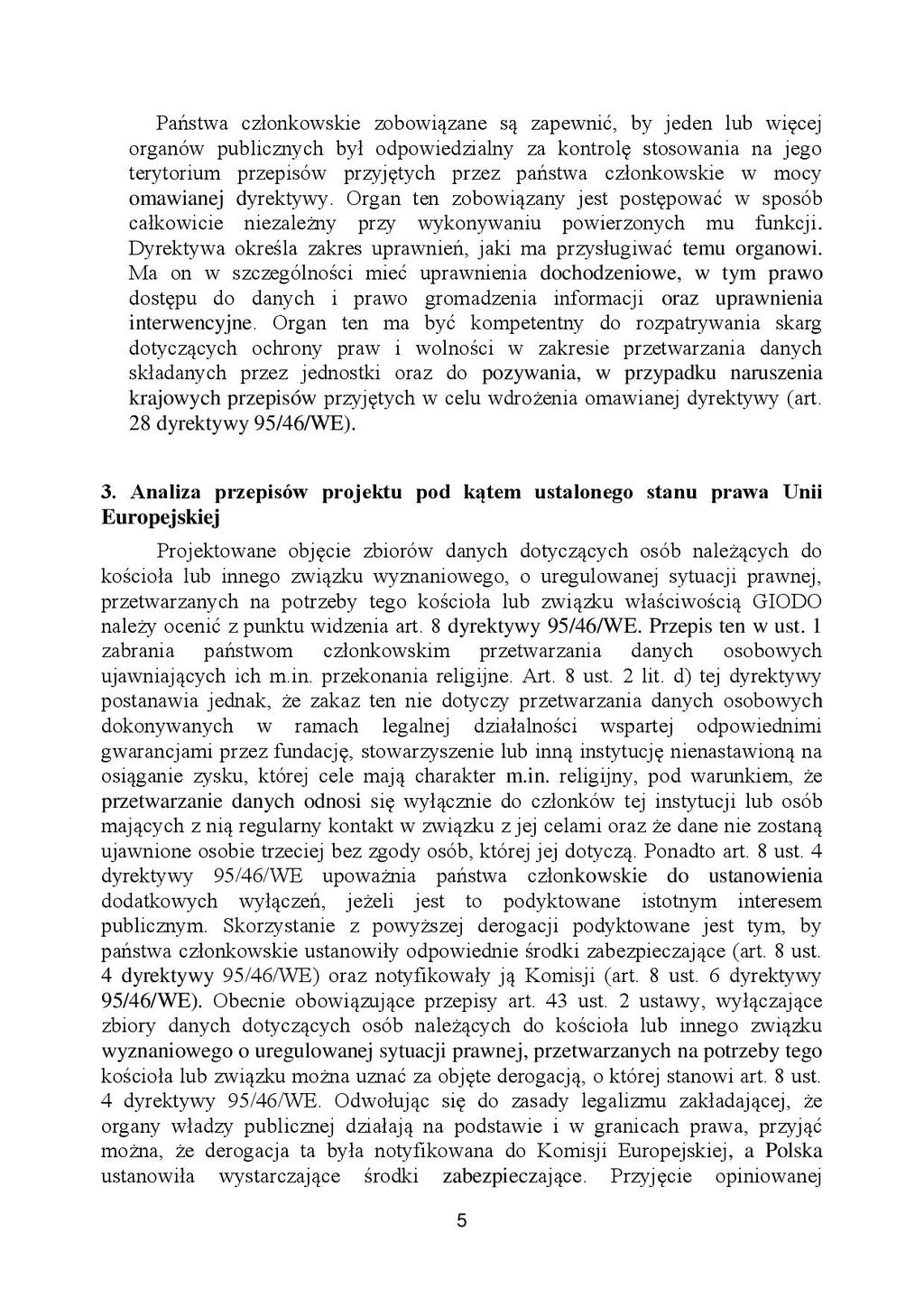 Państwa członkowskie zobowiązane są zapewnić, by jeden lub więcej organów publicznych był odpowiedzialny za kontrolę stosowania na jego terytorium przepisów przyjętych przez państwa członkowskie w mocy omawianej dyrektywy. Organ ten zobowiązany jest postępować w sposób całkowicie niezależny przy wykonywaniu powierzonych mu funkcji. Dyrektywa określa zakres uprawnień, jaki ma przysługiwać temu organowi. Ma on w szczególności mieć uprawnienia dochodzeniowe, w tym prawo dostępu do danych i prawo gromadzenia informacji oraz uprawnienia interwencyjne. Organ ten ma być kompetentny do rozpatrywania skarg dotyczących ochrony praw i wolności w zakresie przetwarzania danych składanych przez jednostki oraz do pozywania, w przypadku naruszenia krajowych przepisów przyjętych w celu wdrożenia omawianej dyrektywy (art. 28 dyrektywy 95/46/WE).

3. Analiza przepisów projektu pod kątem ustalonego stanu prawa Unii Europejskiej

Projektowane objęcie zbiorów danych dotyczących osób należących do kościoła lub innego związku wyznaniowego, o uregulowanej sytuacji prawnej, przetwarzanych na potrzeby tego kościoła lub związku właściwością GIODO należy ocenić z punktu widzenia art. 8 dyrektywy 95/46/WE. Przepis ten w ust. 1 zabrania państwom członkowskim przetwarzania danych osobowych ujawniających ich m.in. przekonania religijne. Art. 8 ust. 2 lit. d) tej dyrektywy postanawia jednak, że zakaz ten nie dotyczy przetwarzania danych osobowych dokonywanych w ramach legalnej działalności wspartej odpowiednimi gwarancjami przez fundację, stowarzyszenie lub inną instytucję nienastawioną na osiąganie zysku, której cele mają charakter m.in. religijny, pod warunkiem, że przetwarzanie danych odnosi się wyłącznie do członków tej instytucji lub osób mających z nią regularny kontakt w związku z jej celami oraz że dane nie zostaną ujawnione osobie trzeciej bez zgody osób, której jej dotyczą. Ponadto art. 8 ust. 4 dyrektywy 95/46/WE upoważnia państwa członkowskie do ustanowienia dodatkowych wyłączeń, jeżeli jest to podyktowane istotnym interesem publicznym. Skorzystanie z powyższej derogacji podyktowane jest tym, by państwa członkowskie ustanowiły odpowiednie środki zabezpieczające (art. 8 ust. 4 dyrektywy 95/46/WE) oraz notyfikowały ją Komisji (art. 8 ust. 6 dyrektywy 95/46/WE). Obecnie obowiązujące przepisy art. 43 ust. 2 ustawy, wyłączające zbiory danych dotyczących osób należących do kościoła lub innego związku wyznaniowego o uregulowanej sytuacji prawnej, przetwarzanych na potrzeby tego kościoła lub związku można uznać za objęte derogacją, o której stanowi art. 8 ust. 4 dyrektywy 95/46/WE. Odwołując się do zasady legalizmu zakładającej, że organy władzy publicznej działają na podstawie i w granicach prawa, przyjąć można, że derogacja ta była notyfikowana do Komisji Europejskiej, a Polska ustanowiła wystarczające środki zabezpieczające. Przyjęcie opiniowanej

5